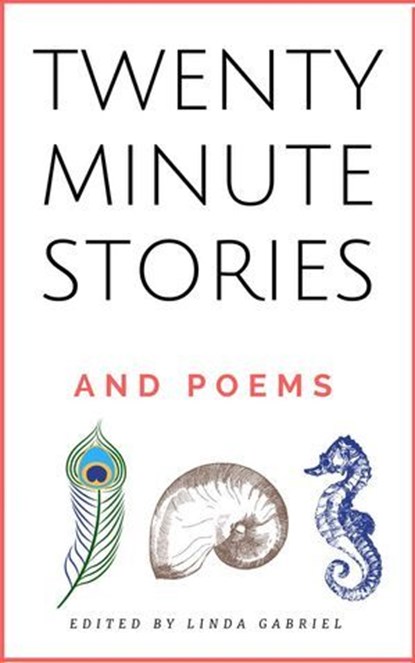 TWENTY MINUTE STORIES

AND POEMS

EDITED BY LINDA GABRIEL